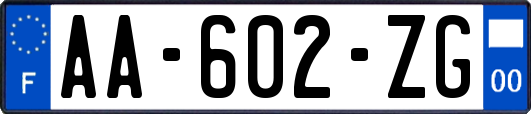 F
AA-602-ZG
00